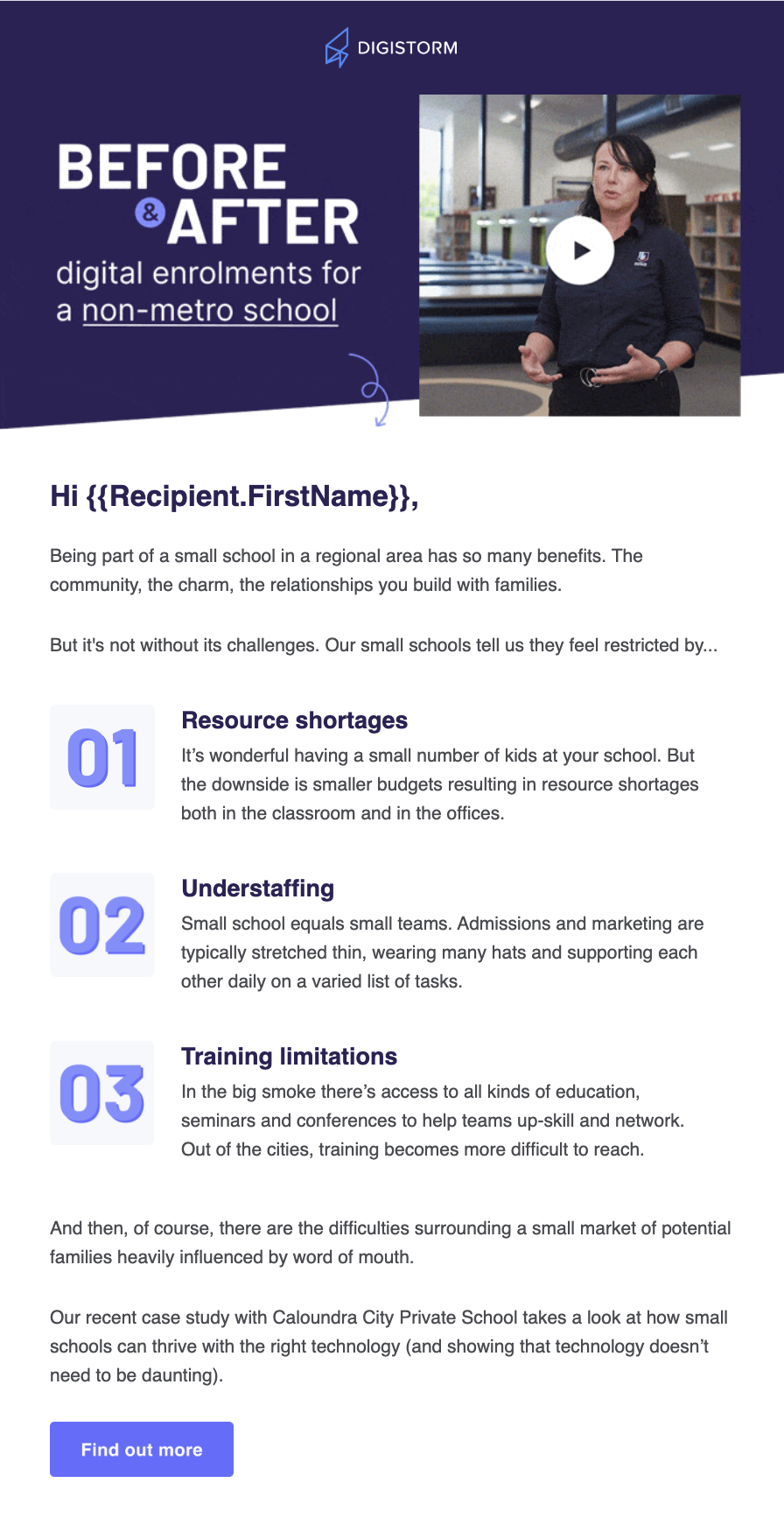 DIGISTORM

BEFORE
& AFTER
digital enrolments for
a non-metro school

Hi {{Recipient.FirstName}},

Being part of a small school in a regional area has so many benefits. The community, the charm, the relationships you build with families.

But it's not without its challenges. Our small schools tell us they feel restricted by...

01

Resource shortages

It's wonderful having a small number of kids at your school. But the downside is smaller budgets resulting in resource shortages both in the classroom and in the offices.

02

Understaffing

Small school equals small teams. Admissions and marketing are typically stretched thin, wearing many hats and supporting each other daily on a varied list of tasks.

03

Training limitations

In the big smoke there's access to all kinds of education, seminars and conferences to help teams up-skill and network. Out of the cities, training becomes more difficult to reach.

And then, of course, there are the difficulties surrounding a small market of potential families heavily influenced by word of mouth.

Our recent case study with Caloundra City Private School takes a look at how small schools can thrive with the right technology (and showing that technology doesn't need to be daunting).

Find out more